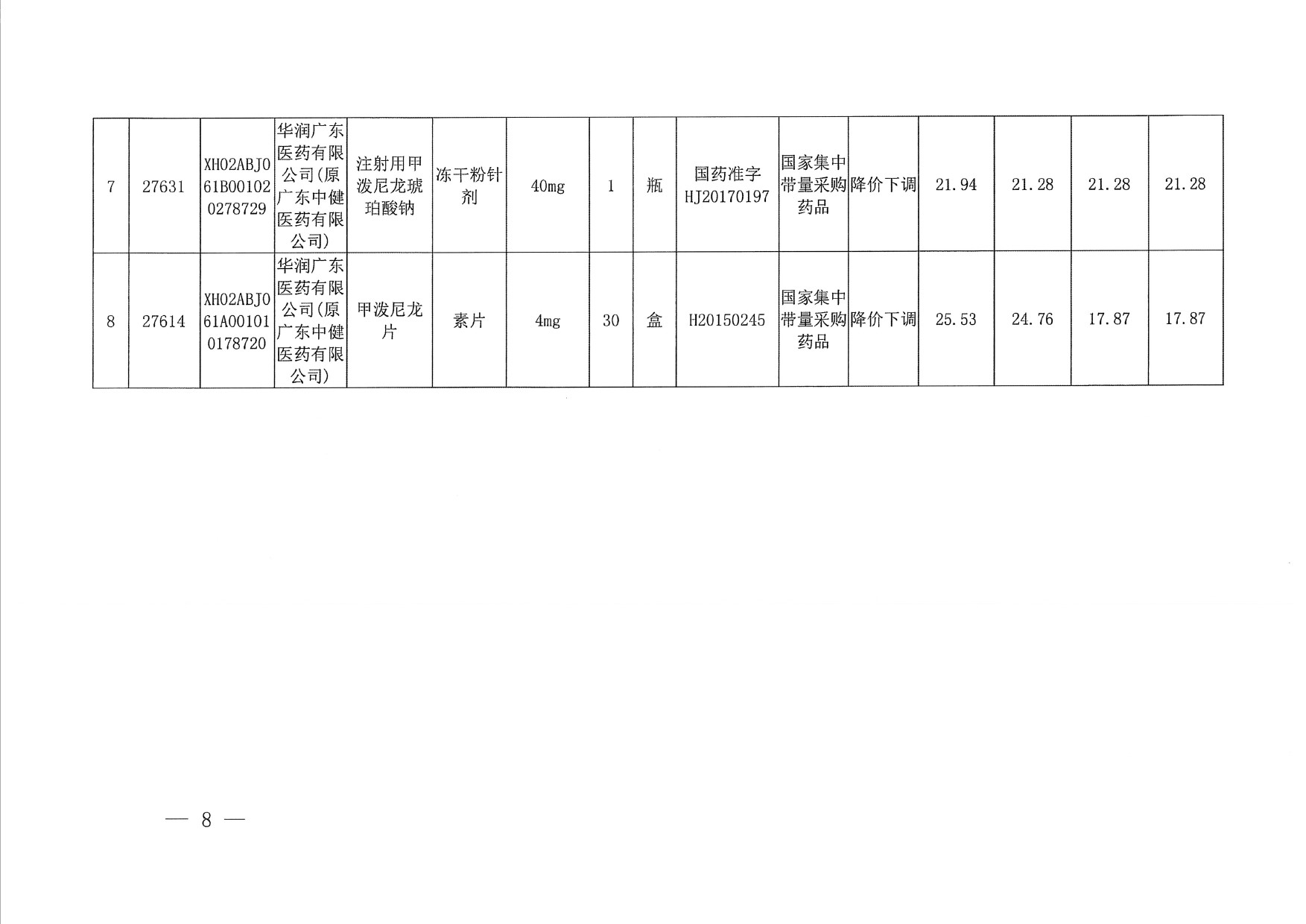 | 7 | 27631 | XH02ABJ061B001020278729 | 华润广东医药有限公司(原广东中健医药有限公司) | 注射用甲泼尼龙琥珀酸钠 | 冻干粉针剂 | 40mg | 1 | 瓶 | 国药准字HJ20170197 | 国家集中带量采购药品 | 降价下调 | 21.94 | 21.28 | 21.28 | 21.28 |
|---|---|---|---|---|---|---|---|---|---|---|---|---|---|---|---|
| 8 | 27614 | XH02ABJ061A001010178720 | 华润广东医药有限公司(原广东中健医药有限公司) | 甲泼尼龙片 | 素片 | 4mg | 30 | 盒 | H20150245 | 国家集中带量采购药品 | 降价下调 | 25.53 | 24.76 | 17.87 | 17.87 |

— 8 —